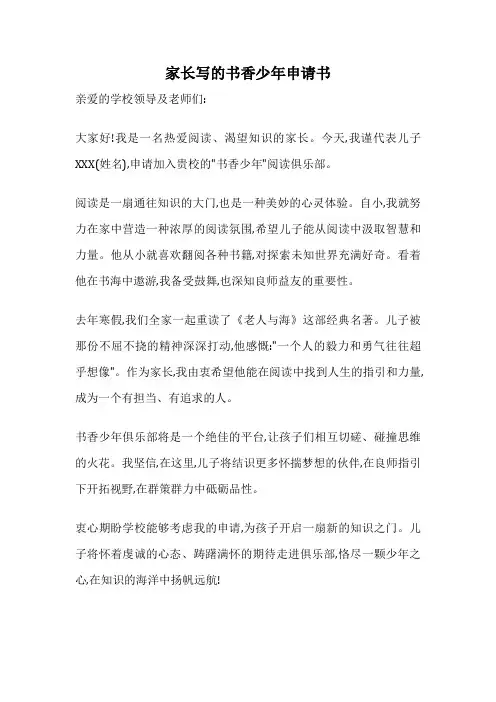 家长写的书香少年申请书

亲爱的学校领导及老师们:

大家好!我是一名热爱阅读、渴望知识的家长。今天,我谨代表儿子XXX(姓名),申请加入贵校的"书香少年"阅读俱乐部。

阅读是一扇通往知识的大门,也是一种美妙的心灵体验。自小,我就努力在家中营造一种浓厚的阅读氛围,希望儿子能从阅读中汲取智慧和力量。他从小就喜欢翻阅各种书籍,对探索未知世界充满好奇。看着他在书海中遨游,我备受鼓舞,也深知良师益友的重要性。

去年寒假,我们全家一起重读了《老人与海》这部经典名著。儿子被那份不屈不挠的精神深深打动,他感慨:"一个人的毅力和勇气往往超乎想像"。作为家长,我由衷希望他能在阅读中找到人生的指引和力量,成为一个有担当、有追求的人。

书香少年俱乐部将是一个绝佳的平台,让孩子们相互切磋、碰撞思维的火花。我坚信,在这里,儿子将结识更多怀揣梦想的伙伴,在良师指引下开拓视野,在群策群力中砥砺品性。

衷心期盼学校能够考虑我的申请,为孩子开启一扇新的知识之门。儿子将怀着虔诚的心态、踌躇满怀的期待走进俱乐部,恪尽一颗少年之心,在知识的海洋中扬帆远航!